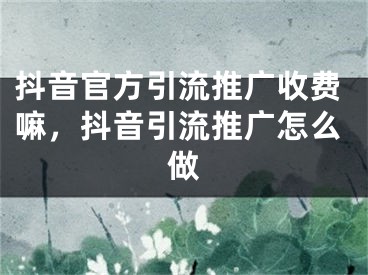 抖音官方引流推广收费嘛，抖音引流推广怎么做